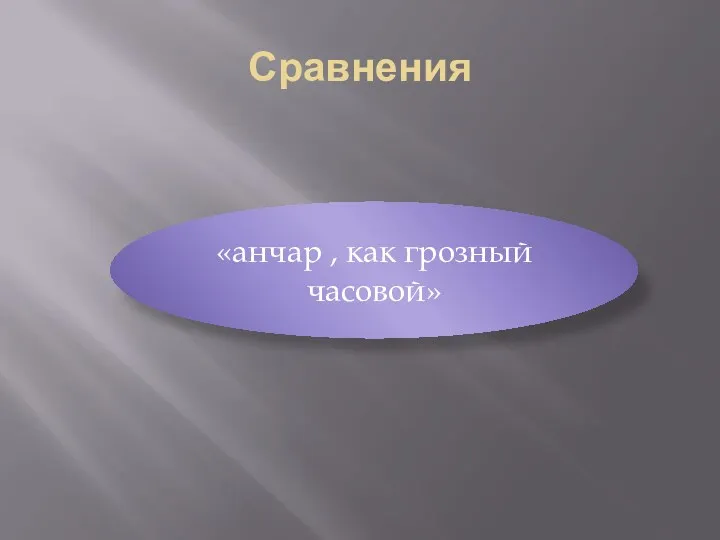 Сравнения

«анчар , как грозный часовой»